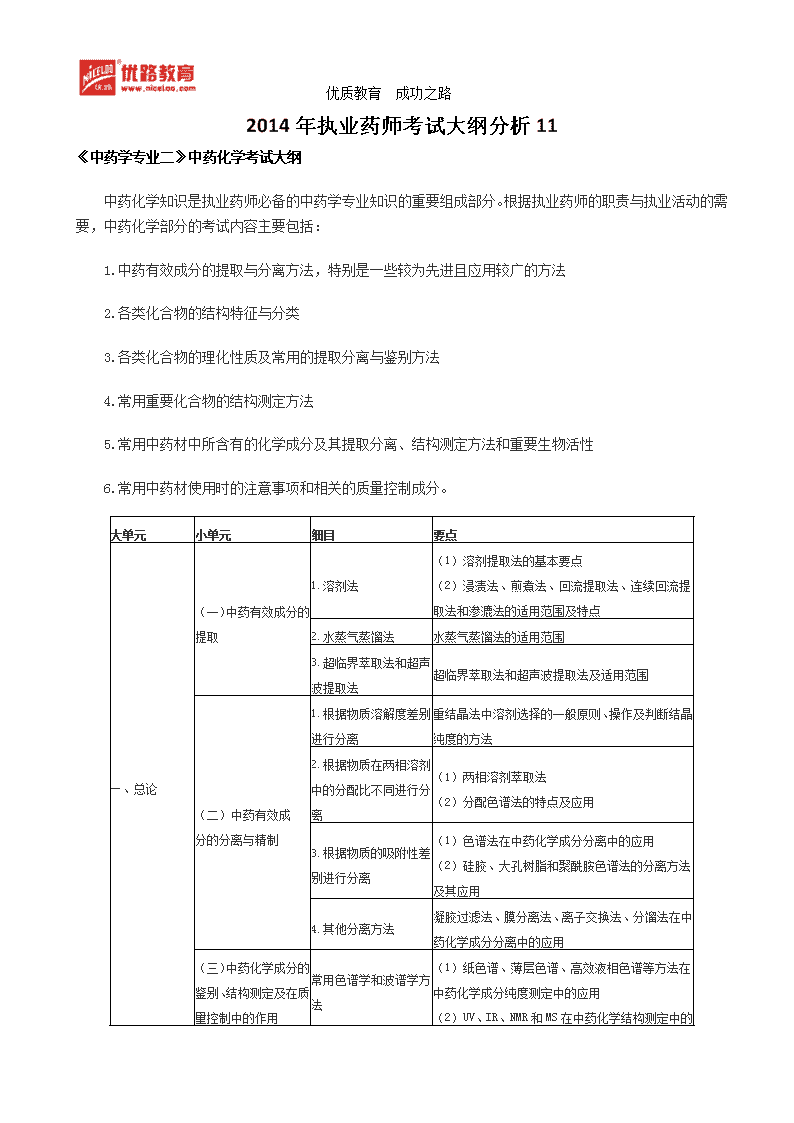 NICELOO 优路教育 www.niceloo.com

优质教育 成功之路

2014年执业药师考试大纲分析11

《中药学专业二》中药化学考试大纲

中药化学知识是执业药师必备的中药学专业知识的重要组成部分。根据执业药师的职责与执业活动的需要，中药化学部分的考试内容主要包括：

1.中药有效成分的提取与分离方法，特别是一些较为先进且应用较广的方法

2.各类化合物的结构特征与分类

3.各类化合物的理化性质及常用的提取分离与鉴别方法

4.常用重要化合物的结构测定方法

5.常用中药材中所含有的化学成分及其提取分离、结构测定方法和重要生物活性

6.常用中药材使用时的注意事项和相关的质量控制成分。

| 大单元 | 小单元 | 细目 | 要点 |
|---|---|---|---|
| 一、总论 | (一)中药有效成分的提取 | 1.溶剂法 | (1)溶剂提取法的基本要点 (2)浸渍法、煎煮法、回流提取法、连续回流提取法和渗漉法的适用范围及特点 |
| | | 2.水蒸气蒸馏法 | 水蒸气蒸馏法的适用范围 |
| | | 3.超临界萃取法和超声波提取法 | 超临界萃取法和超声波提取法及适用范围 |
| | (二)中药有效成分的分离与精制 | 1.根据物质溶解度差别进行分离 | 重结晶法中溶剂选择的一般原则、操作及判断结晶纯度的方法 |
| | | 2.根据物质在两相溶剂中的分配比不同进行分离 | (1)两相溶剂萃取法 (2)分配色谱法的特点及应用 |
| | | 3.根据物质的吸附性差别进行分离 | (1)色谱法在中药化学成分分离中的应用 (2)硅胶、大孔树脂和聚酰胺色谱法的分离方法及其应用 |
| | | 4.其他分离方法 | 凝胶过滤法、膜分离法、离子交换法、分馏法在中药化学成分分离中的应用 |
| | (三)中药化学成分的鉴别、结构测定及在质量控制中的作用 | 常用色谱学和波谱学方法 | (1)纸色谱、薄层色谱、高效液相色谱等方法在中药化学成分纯度测定中的应用 (2)UV、IR、NMR和MS在中药化学结构测定中的 |